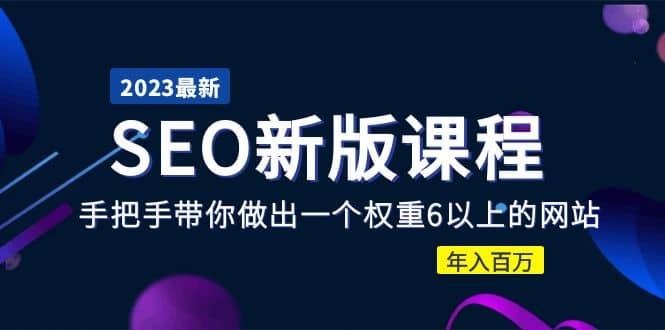 2023最新

SEO新版课程

手把手带你做出一个权重6以上的网站

年入百万